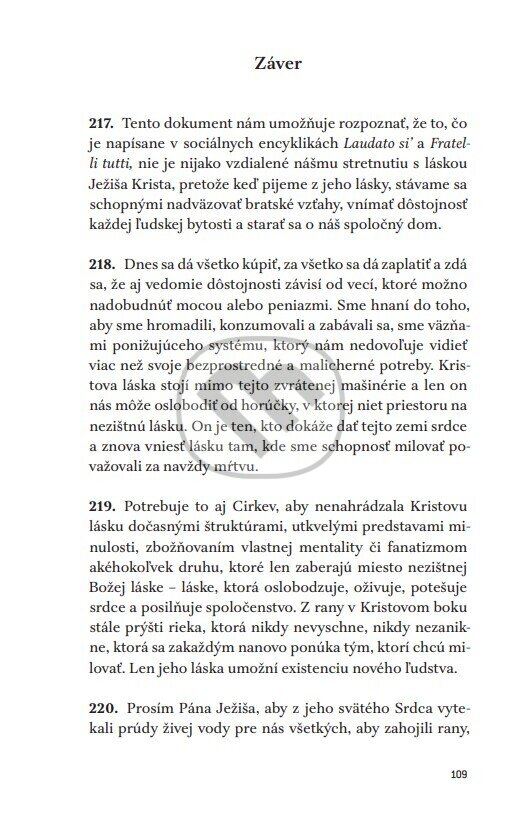 Záver

217. Tento dokument nám umožňuje rozpoznať, že to, čo je napísane v sociálnych encyklikách Laudato si' a Fratelli tutti, nie je nijako vzdialené nášmu stretnutiu s láskou Ježiša Krista, pretože keď pijeme z jeho lásky, stávame sa schopnými nadväzovať bratské vzťahy, vnímať dôstojnosť každej ľudskej bytosti a starať sa o náš spoločný dom.

218. Dnes sa dá všetko kúpiť, za všetko sa dá zaplatiť a zdá sa, že aj vedomie dôstojnosti závisí od vecí, ktoré možno nadobudnúť mocou alebo peniazmi. Sme hnaní do toho, aby sme hromadili, konzumovali a zabávali sa, sme väzňami ponižujúceho systému, ktorý nám nedovoľuje vidieť viac než svoje bezprostredné a malicherné potreby. Kristova láska stojí mimo tejto zvrátenej mašinérie a len on nás môže oslobodiť od horúčky, v ktorej niet priestoru na nezištnú lásku. On je ten, kto dokáže dať tejto zemi srdce a znova vniesť lásku tam, kde sme schopnosť milovať považovali za navždy mŕtvu.

219. Potrebuje to aj Cirkev, aby nenahrádzala Kristovu lásku dočasnými štruktúrami, utkvelými predstavami minulosti, zbožňovaním vlastnej mentality či fanatizmom akéhokoľvek druhu, ktoré len zaberajú miesto nezištnej Božej láske – láske, ktorá oslobodzuje, oživuje, potešuje srdce a posilňuje spoločenstvo. Z rany v Kristovom boku stále prýšti rieka, ktorá nikdy nevyschne, nikdy nezanikne, ktorá sa zakaždým nanovo ponúka tým, ktorí chcú milovať. Len jeho láska umožní existenciu nového ľudstva.

220. Prosím Pána Ježiša, aby z jeho svätého Srdca vytekali prúdy živej vody pre nás všetkých, aby zahojili rany,

109